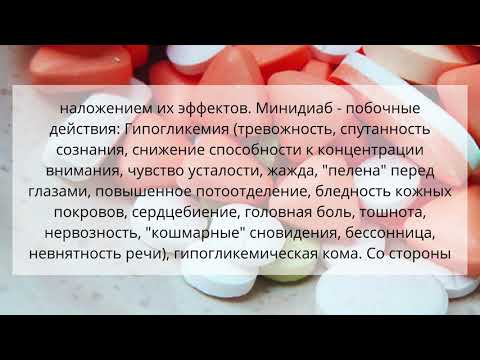 наложением их эффектов. Минидиаб - побочные действия: Гипогликемия (тревожность, спутанность сознания, снижение способности к концентрации внимания, чувство усталости, жажда, "пелена" перед глазами, повышенное потоотделение, бледность кожных покровов, сердцебиение, головная боль, тошнота, нервозность, "кошмарные" сновидения, бессонница, невнятность речи), гипогликемическая кома. Со стороны